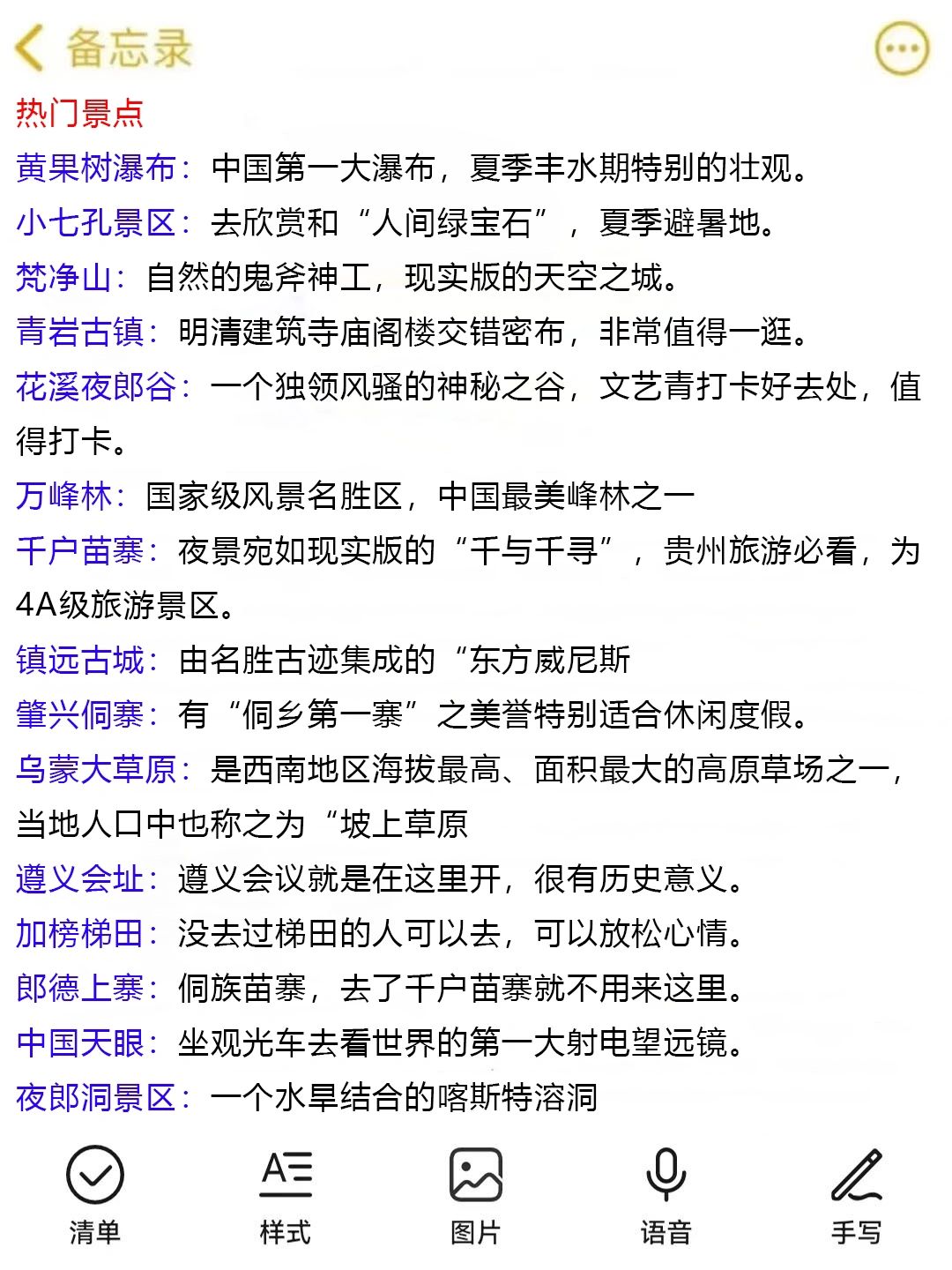 备忘录

热门景点

黄果树瀑布：中国第一大瀑布，夏季丰水期特别的壮观。

小七孔景区：去欣赏和“人间绿宝石”，夏季避暑地。

梵净山：自然的鬼斧神工，现实版的天空之城。

青岩古镇：明清建筑寺庙阁楼交错密布，非常值得一逛。

花溪夜郎谷：一个独领风骚的神秘之谷，文艺青打卡好去处，值得打卡。

万峰林：国家级风景名胜区，中国最美峰林之一

千户苗寨：夜景宛如现实版的“千与千寻”，贵州旅游必看，为4A级旅游景区。

镇远古城：由名胜古迹集成的“东方威尼斯

肇兴侗寨：有“侗乡第一寨”之美誉特别适合休闲度假。

乌蒙大草原：是西南地区海拔最高、面积最大的高原草场之一，当地人口中也称之为“坡上草原

遵义会址：遵义会议就是在这里开，很有历史意义。

加榜梯田：没去过梯田的人可以去，可以放松心情。

郎德上寨：侗族苗寨，去了千户苗寨就不用来这里。

中国天眼：坐观光车去看世界的第一大射电望远镜。

夜郎洞景区：一个水旱结合的喀斯特溶洞

清单 样式 图片 语音 手写